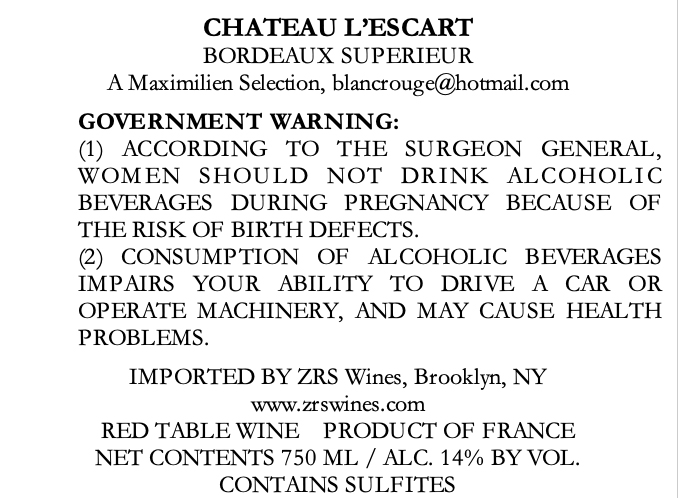 CHATEAU L'ESCART
BORDEAUX SUPERIEUR
A Maximilien Selection, blancrouge@hotmail.com

GOVERNMENT WARNING:
(1) ACCORDING TO THE SURGEON GENERAL, WOMEN SHOULD NOT DRINK ALCOHOLIC BEVERAGES DURING PREGNANCY BECAUSE OF THE RISK OF BIRTH DEFECTS.
(2) CONSUMPTION OF ALCOHOLIC BEVERAGES IMPAIRS YOUR ABILITY TO DRIVE A CAR OR OPERATE MACHINERY, AND MAY CAUSE HEALTH PROBLEMS.

IMPORTED BY ZRS Wines, Brooklyn, NY
www.zrswines.com
RED TABLE WINE PRODUCT OF FRANCE
NET CONTENTS 750 ML / ALC. 14% BY VOL.
CONTAINS SULFITES